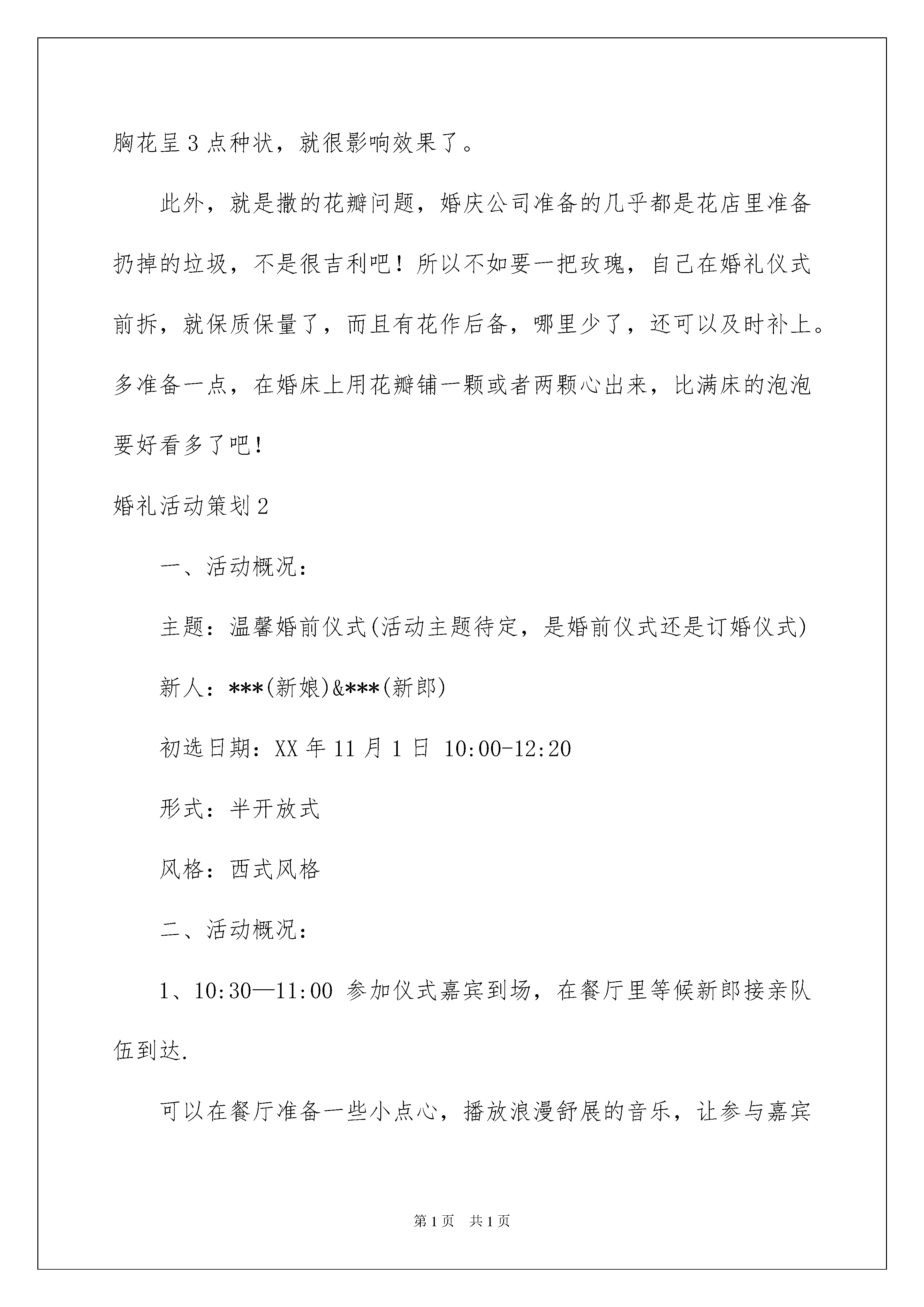 胸花呈3点种状，就很影响效果了。

此外，就是撒的花瓣问题，婚庆公司准备的几乎都是花店里准备扔掉的垃圾，不是很吉利吧！所以不如要一把玫瑰，自己在婚礼仪式前拆，就保质保量了，而且有花作后备，哪里少了，还可以及时补上。多准备一点，在婚床上用花瓣铺一颗或者两颗心出来，比满床的泡泡要好看多了吧！

婚礼活动策划2

一、活动概况：

主题：温馨婚前仪式(活动主题待定，是婚前仪式还是订婚仪式)

新人：***(新娘)&***(新郎)

初选日期：XX年11月1日 10:00-12:20

形式：半开放式

风格：西式风格

二、活动概况：

1、10:30—11:00 参加仪式嘉宾到场，在餐厅里等候新郎接亲队伍到达.

可以在餐厅准备一些小点心，播放浪漫舒展的音乐，让参与嘉宾

第1页 共1页